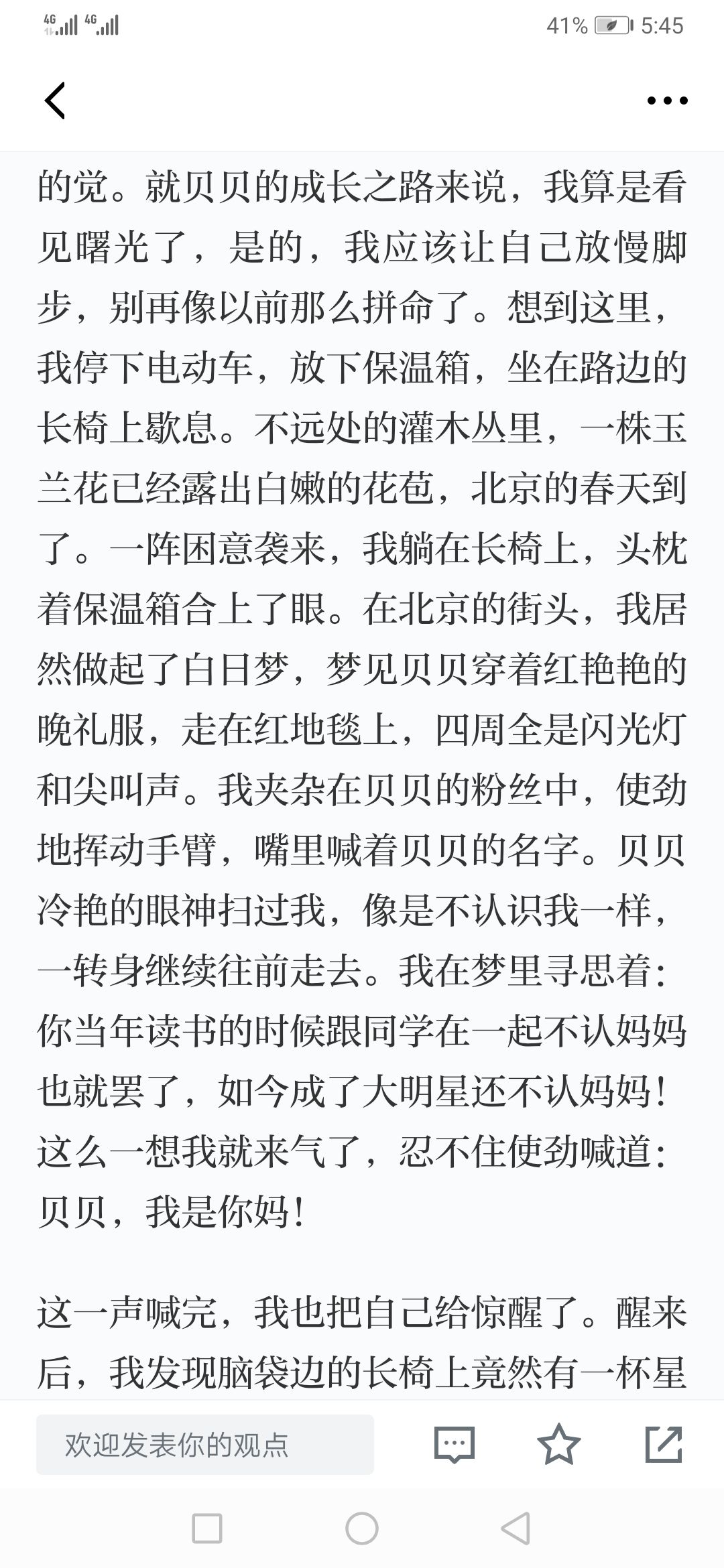 4G 4G 41% 5:45

的觉。就贝贝的成长之路来说，我算是看见曙光了，是的，我应该让自己放慢脚步，别再像以前那么拼命了。想到这里，我停下电动车，放下保温箱，坐在路边的长椅上歇息。不远处的灌木丛里，一株玉兰花已经露出白嫩的花苞，北京的春天到了。一阵困意袭来，我躺在长椅上，头枕着保温箱合上了眼。在北京的街头，我居然做起了白日梦，梦见贝贝穿着红艳艳的晚礼服，走在红地毯上，四周全是闪光灯和尖叫声。我夹杂在贝贝的粉丝中，使劲地挥动手臂，嘴里喊着贝贝的名字。贝贝冷艳的眼神扫过我，像是不认识我一样，一转身继续往前走去。我在梦里寻思着：你当年读书的时候跟同学在一起不认妈妈也就罢了，如今成了大明星还不认妈妈！这么一想我就来气了，忍不住使劲喊道：贝贝，我是你妈！

这一声喊完，我也把自己给惊醒了。醒来后，我发现脑袋边的长椅上竟然有一杯星

欢迎发表你的观点